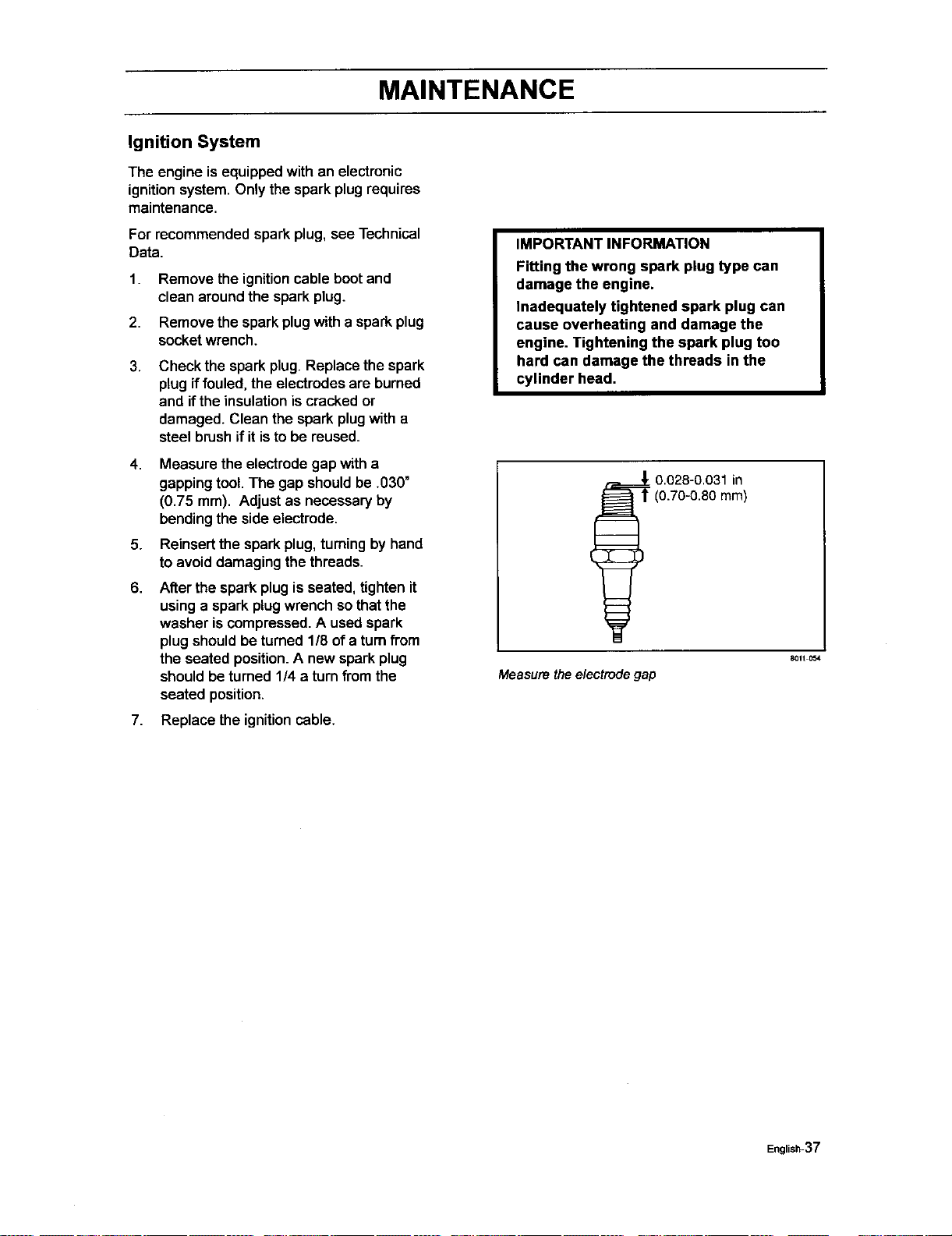 MAINTENANCE

Ignition System

The engine is equipped with an electronic ignition system. Only the spark plug requires maintenance.

For recommended spark plug, see Technical Data.

1. Remove the ignition cable boot and clean around the spark plug.

2. Remove the spark plug with a spark plug socket wrench.

3. Check the spark plug. Replace the spark plug if fouled, the electrodes are burned and if the insulation is cracked or damaged. Clean the spark plug with a steel brush if it is to be reused.

4. Measure the electrode gap with a gapping tool. The gap should be .030" (0.75 mm). Adjust as necessary by bending the side electrode.

5. Reinsert the spark plug, turning by hand to avoid damaging the threads.

6. After the spark plug is seated, tighten it using a spark plug wrench so that the washer is compressed. A used spark plug should be turned 1/8 of a turn from the seated position. A new spark plug should be turned 1/4 a turn from the seated position.

7. Replace the ignition cable.

IMPORTANT INFORMATION
Fitting the wrong spark plug type can damage the engine.
Inadequately tightened spark plug can cause overheating and damage the engine. Tightening the spark plug too hard can damage the threads in the cylinder head.

0.028-0.031 in
(0.70-0.80 mm)

8011-054

Measure the electrode gap

English-37